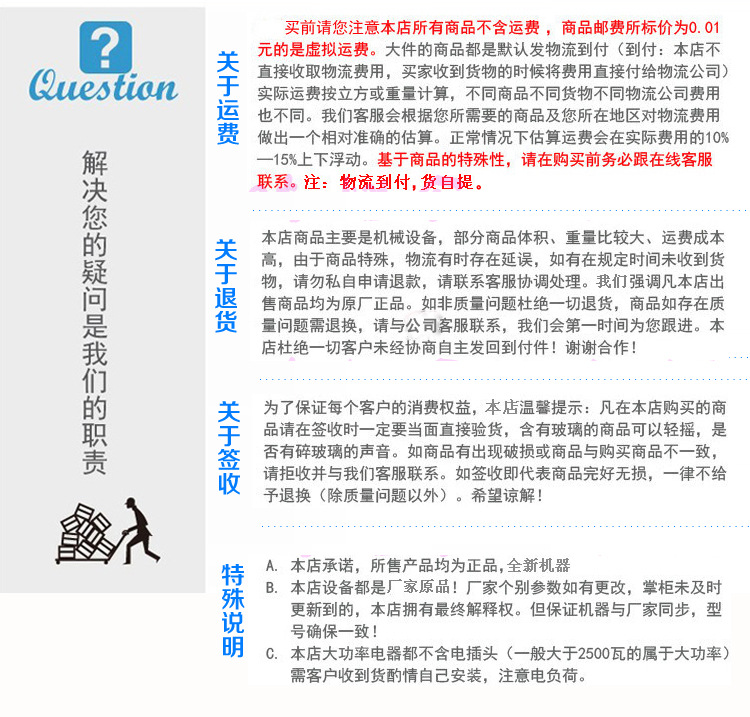 ?
Question

解决您的疑问是我们的职责

关于运费

买前请您注意本店所有商品不含运费，商品邮费所标价为0.01元的是虚拟运费。大件的商品都是默认发物流到付（到付：本店不直接收取物流费用，买家收到货物的时候将费用直接付给物流公司）实际运费按立方或重量计算，不同商品不同货物不同物流公司费用也不同。我们客服会根据您所需要的商品及您所在地区对物流费用做出一个相对准确的估算。正常情况下估算运费会在实际费用的10%—15%上下浮动。基于商品的特殊性，请在购买前务必跟在线客服联系。注：物流到付,货自提。

关于退货

本店商品主要是机械设备，部分商品体积、重量比较大、运费成本高，由于商品特殊，物流有时存在延误，如有在规定时间未收到货物，请勿私自申请退款，请联系客服协调处理。我们强调凡本店出售商品均为原厂正品。如非质量问题杜绝一切退货，商品如存在质量问题需退换，请与公司客服联系，我们会第一时间为您跟进。本店杜绝一切客户未经协商自主发回到付件！谢谢合作！

关于签收

为了保证每个客户的消费权益，本店温馨提示：凡在本店购买的商品请在签收时一定要当面直接验货，含有玻璃的商品可以轻摇，是否有碎玻璃的声音。如商品有出现破损或商品与购买商品不一致，请拒收并与我们客服联系。如签收即代表商品完好无损，一律不给予退换（除质量问题以外）。希望谅解！

特殊说明

A. 本店承诺，所售产品均为正品,全新机器
B. 本店设备都是厂家原品！厂家个别参数如有更改，掌柜未及时更新到的，本店拥有最终解释权。但保证机器与厂家同步，型号确保一致！
C. 本店大功率电器都不含电插头（一般大于2500瓦的属于大功率）需客户收到货酌情自己安装，注意电负荷。